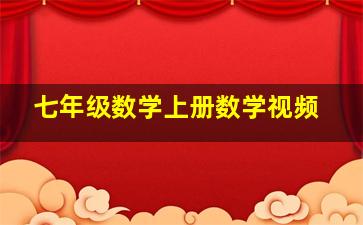 七年级数学上册数学视频